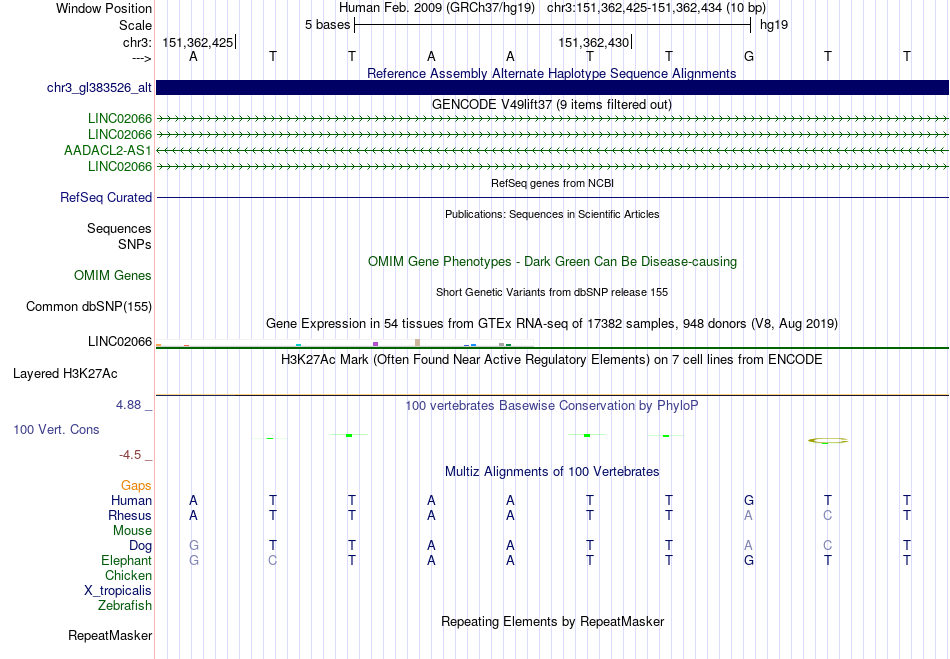 Window Position Human Feb. 2009 (GRCh37/hg19) chr3:151,362,425-151,362,434 (10 bp)
Scale 5 bases hg19
chr3: 151,362,425 151,362,430
---> A T T A A T T G T T

Reference Assembly Alternate Haplotype Sequence Alignments
chr3_gl383526_alt

GENCODE V49lift37 (9 items filtered out)
LINC02066
LINC02066
AADACL2-AS1
LINC02066

RefSeq genes from NCBI
RefSeq Curated

Publications: Sequences in Scientific Articles
Sequences
SNPs

OMIM Gene Phenotypes - Dark Green Can Be Disease-causing
OMIM Genes

Short Genetic Variants from dbSNP release 155
Common dbSNP(155)

Gene Expression in 54 tissues from GTEx RNA-seq of 17382 samples, 948 donors (V8, Aug 2019)
LINC02066

H3K27Ac Mark (Often Found Near Active Regulatory Elements) on 7 cell lines from ENCODE
Layered H3K27Ac

4.88 _ 100 vertebrates Basewise Conservation by PhyloP
100 Vert. Cons
-4.5 _

Multiz Alignments of 100 Vertebrates
Gaps
Human A T T A A T T G T T
Rhesus A T T A A T T A C T
Mouse
Dog G T T A A T T A C T
Elephant G C T A A T T G T T
Chicken
X_tropicalis
Zebrafish

Repeating Elements by RepeatMasker
RepeatMasker